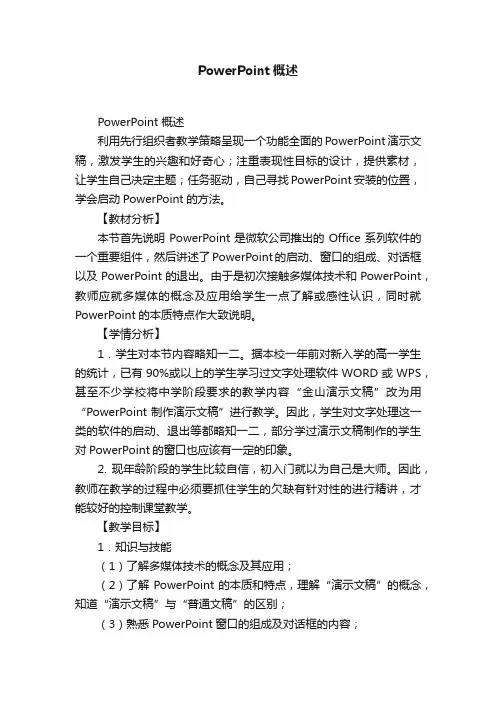 PowerPoint 概述

PowerPoint 概述

利用先行组织者教学策略呈现一个功能全面的 PowerPoint 演示文稿，激发学生的兴趣和好奇心；注重表现性目标的设计，提供素材，让学生自己决定主题；任务驱动，自己寻找 PowerPoint 安装的位置，学会启动 PowerPoint 的方法。

【教材分析】

本节首先说明 PowerPoint 是微软公司推出的 Office 系列软件的一个重要组件，然后讲述了 PowerPoint 的启动、窗口的组成、对话框以及 PowerPoint 的退出。由于是初次接触多媒体技术和 PowerPoint，教师应就多媒体的概念及应用给学生一点了解或感性认识，同时就 PowerPoint 的本质特点作大致说明。

【学情分析】

1．学生对本节内容略知一二。据本校一年前对新入学的高一学生的统计，已有 90%或以上的学生学习过文字处理软件 WORD 或 WPS，甚至不少学校将中学阶段要求的教学内容“金山演示文稿”改为用“PowerPoint 制作演示文稿”进行教学。因此，学生对文字处理这一类的软件的启动、退出等都略知一二，部分学过演示文稿制作的学生对 PowerPoint 的窗口也应该有一定的印象。

2. 现年龄阶段的学生比较自信，初入门就以为自己是大师。因此，教师在教学的过程中必须要抓住学生的欠缺有针对性的进行精讲，才能较好的控制课堂教学。

【教学目标】

1．知识与技能

（1）了解多媒体技术的概念及其应用；

（2）了解 PowerPoint 的本质和特点，理解“演示文稿”的概念，知道“演示文稿”与“普通文稿”的区别；

（3）熟悉 PowerPoint 窗口的组成及对话框的内容；